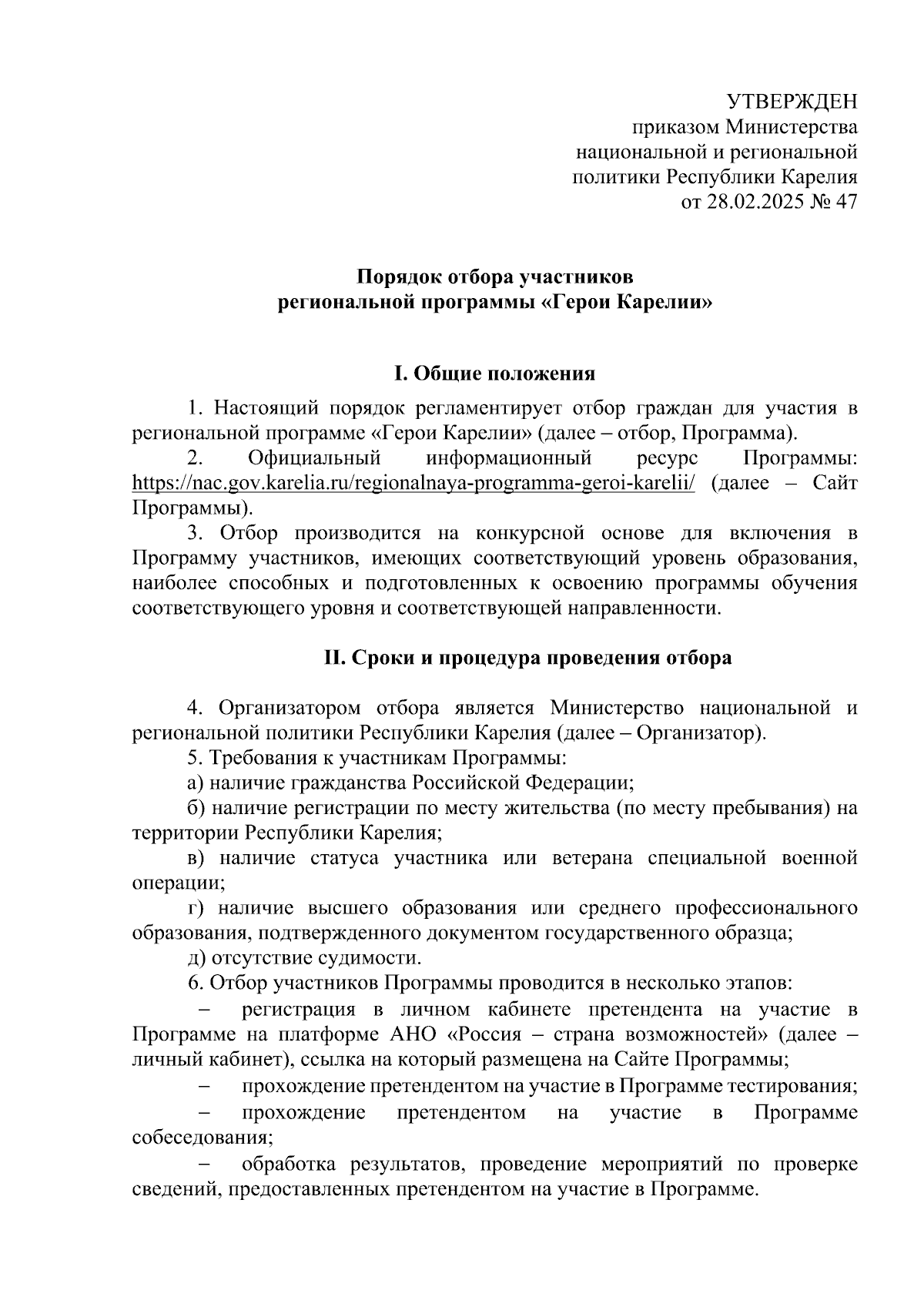 УТВЕРЖДЕН
приказом Министерства
национальной и региональной
политики Республики Карелия
от 28.02.2025 № 47

Порядок отбора участников
региональной программы «Герои Карелии»

I. Общие положения

1. Настоящий порядок регламентирует отбор граждан для участия в региональной программе «Герои Карелии» (далее – отбор, Программа).

2. Официальный информационный ресурс Программы: https://nac.gov.karelia.ru/regionalnaya-programma-geroi-karelii/ (далее – Сайт Программы).

3. Отбор производится на конкурсной основе для включения в Программу участников, имеющих соответствующий уровень образования, наиболее способных и подготовленных к освоению программы обучения соответствующего уровня и соответствующей направленности.

II. Сроки и процедура проведения отбора

4. Организатором отбора является Министерство национальной и региональной политики Республики Карелия (далее – Организатор).

5. Требования к участникам Программы:

а) наличие гражданства Российской Федерации;

б) наличие регистрации по месту жительства (по месту пребывания) на территории Республики Карелия;

в) наличие статуса участника или ветерана специальной военной операции;

г) наличие высшего образования или среднего профессионального образования, подтвержденного документом государственного образца;

д) отсутствие судимости.

6. Отбор участников Программы проводится в несколько этапов:

– регистрация в личном кабинете претендента на участие в Программе на платформе АНО «Россия – страна возможностей» (далее – личный кабинет), ссылка на который размещена на Сайте Программы;

– прохождение претендентом на участие в Программе тестирования;

– прохождение претендентом на участие в Программе собеседования;

– обработка результатов, проведение мероприятий по проверке сведений, предоставленных претендентом на участие в Программе.